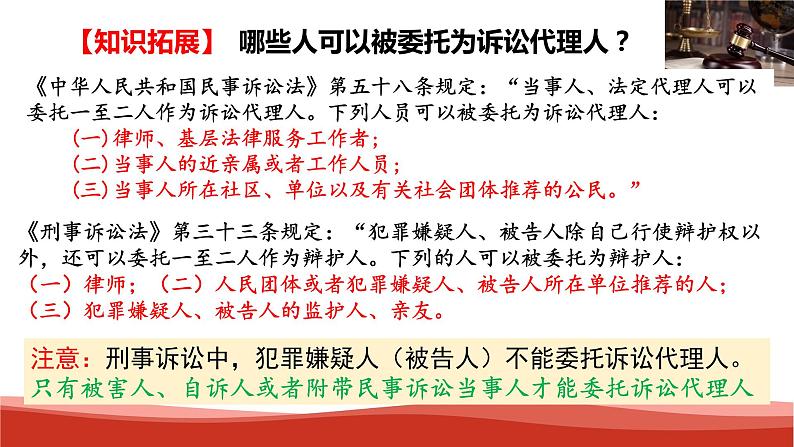 【知识拓展】 哪些人可以被委托为诉讼代理人？

《中华人民共和国民事诉讼法》第五十八条规定：“当事人、法定代理人可以委托一至二人作为诉讼代理人。下列人员可以被委托为诉讼代理人：

(一)律师、基层法律服务工作者；
(二)当事人的近亲属或者工作人员；
(三)当事人所在社区、单位以及有关社会团体推荐的公民。”

《刑事诉讼法》第三十三条规定：“犯罪嫌疑人、被告人除自己行使辩护权以外，还可以委托一至二人作为辩护人。下列的人可以被委托为辩护人：

（一）律师；（二）人民团体或者犯罪嫌疑人、被告人所在单位推荐的人；
（三）犯罪嫌疑人、被告人的监护人、亲友。

注意：刑事诉讼中，犯罪嫌疑人（被告人）不能委托诉讼代理人。
只有被害人、自诉人或者附带民事诉讼当事人才能委托诉讼代理人